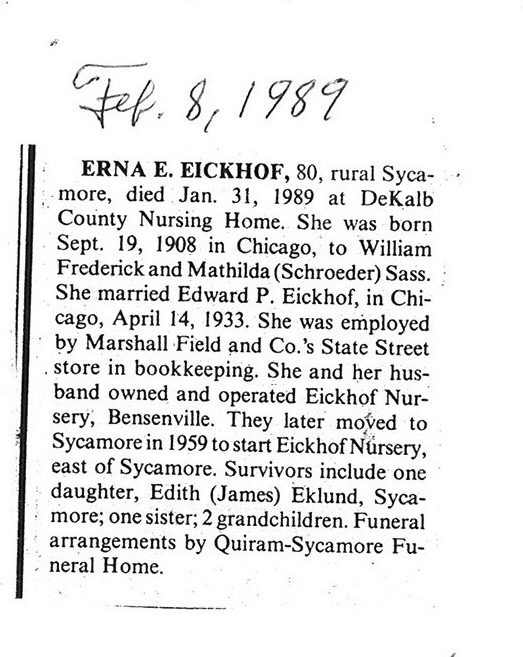 Feb. 8, 1989

ERNA E. EICKHOF, 80, rural Sycamore, died Jan. 31, 1989 at DeKalb County Nursing Home. She was born Sept. 19, 1908 in Chicago, to William Frederick and Mathilda (Schroeder) Sass. She married Edward P. Eickhof, in Chicago, April 14, 1933. She was employed by Marshall Field and Co.'s State Street store in bookkeeping. She and her husband owned and operated Eickhof Nursery, Bensenville. They later moved to Sycamore in 1959 to start Eickhof Nursery, east of Sycamore. Survivors include one daughter, Edith (James) Eklund, Sycamore; one sister; 2 grandchildren. Funeral arrangements by Quiram-Sycamore Funeral Home.